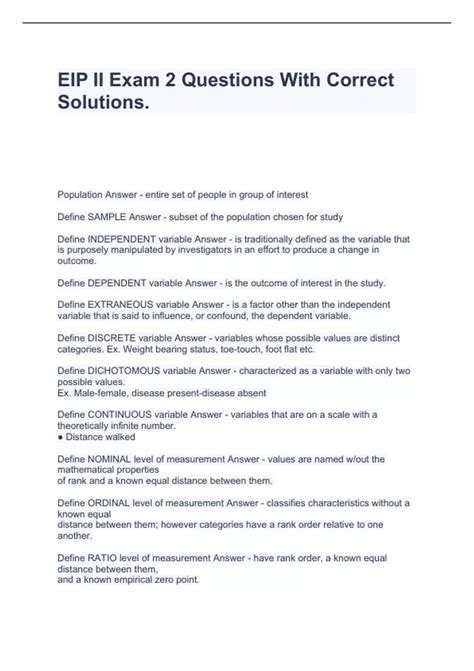 EIP II Exam 2 Questions With Correct Solutions.

Population Answer - entire set of people in group of interest

Define SAMPLE Answer - subset of the population chosen for study

Define INDEPENDENT variable Answer - is traditionally defined as the variable that is purposely manipulated by investigators in an effort to produce a change in outcome.

Define DEPENDENT variable Answer - is the outcome of interest in the study.

Define EXTRANEOUS variable Answer - is a factor other than the independent variable that is said to influence, or confound, the dependent variable.

Define DISCRETE variable Answer - variables whose possible values are distinct categories. Ex. Weight bearing status, toe-touch, foot flat etc.

Define DICHOTOMOUS variable Answer - characterized as a variable with only two possible values.
Ex. Male-female, disease present-disease absent

Define CONTINUOUS variable Answer - variables that are on a scale with a theoretically infinite number.
• Distance walked

Define NOMINAL level of measurement Answer - values are named w/out the mathematical properties
of rank and a known equal distance between them.

Define ORDINAL level of measurement Answer - classifies characteristics without a known equal
distance between them; however categories have a rank order relative to one another.

Define RATIO level of measurement Answer - have rank order, a known equal distance between them,
and a known empirical zero point.